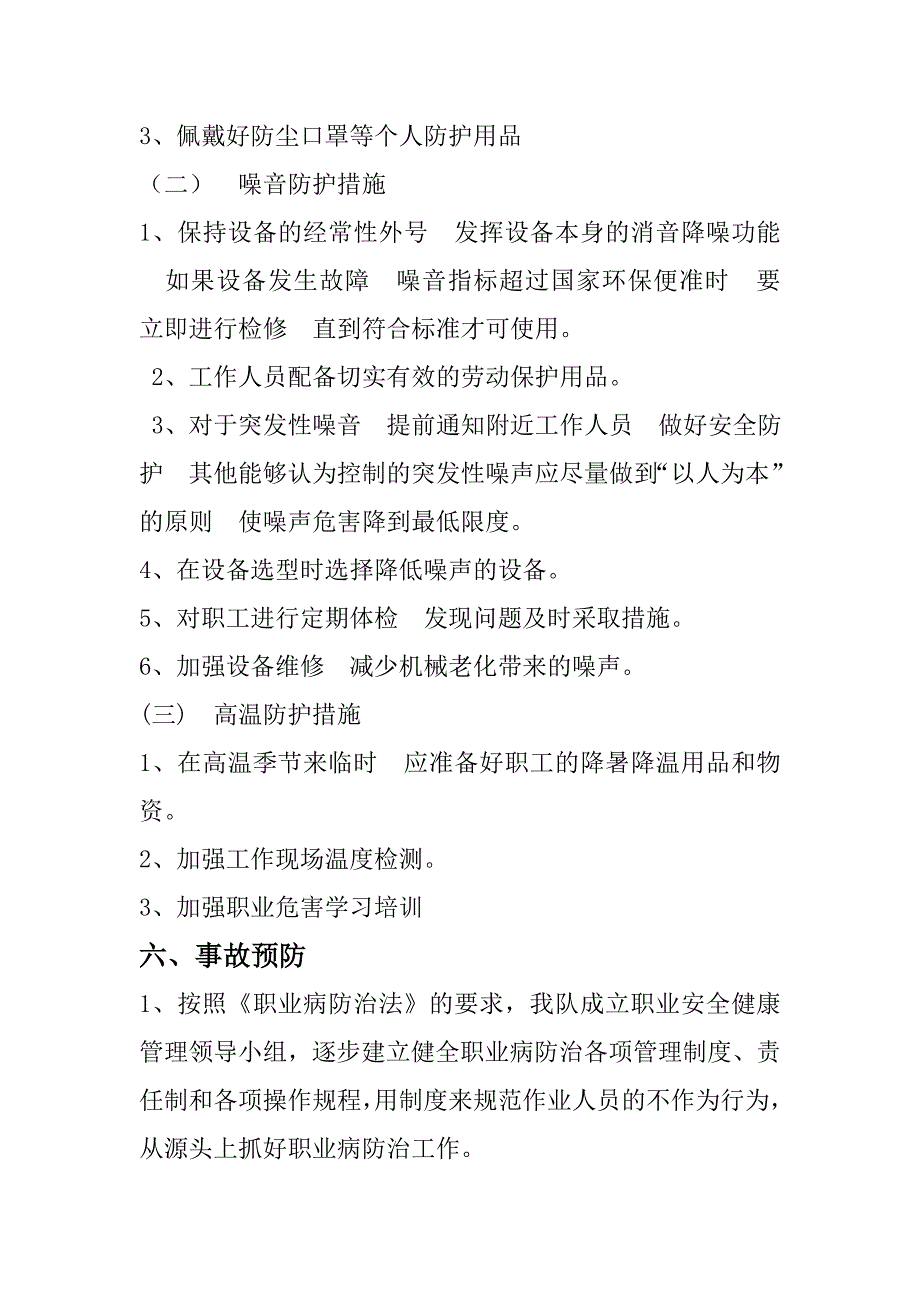 3、佩戴好防尘口罩等个人防护用品

（二）　噪音防护措施

1、保持设备的经常性外号　发挥设备本身的消音降噪功能　如果设备发生故障　噪音指标超过国家环保便准时　要立即进行检修　直到符合标准才可使用。

2、工作人员配备切实有效的劳动保护用品。

3、对于突发性噪音　提前通知附近工作人员　做好安全防护　其他能够认为控制的突发性噪声应尽量做到“以人为本”的原则　使噪声危害降到最低限度。

4、在设备选型时选择降低噪声的设备。

5、对职工进行定期体检　发现问题及时采取措施。

6、加强设备维修　减少机械老化带来的噪声。

（三）　高温防护措施

1、在高温季节来临时　应准备好职工的降暑降温用品和物资。

2、加强工作现场温度检测。

3、加强职业危害学习培训

六、事故预防

1、按照《职业病防治法》的要求，我队成立职业安全健康管理领导小组，逐步建立健全职业病防治各项管理制度、责任制和各项操作规程，用制度来规范作业人员的不作为行为，从源头上抓好职业病防治工作。